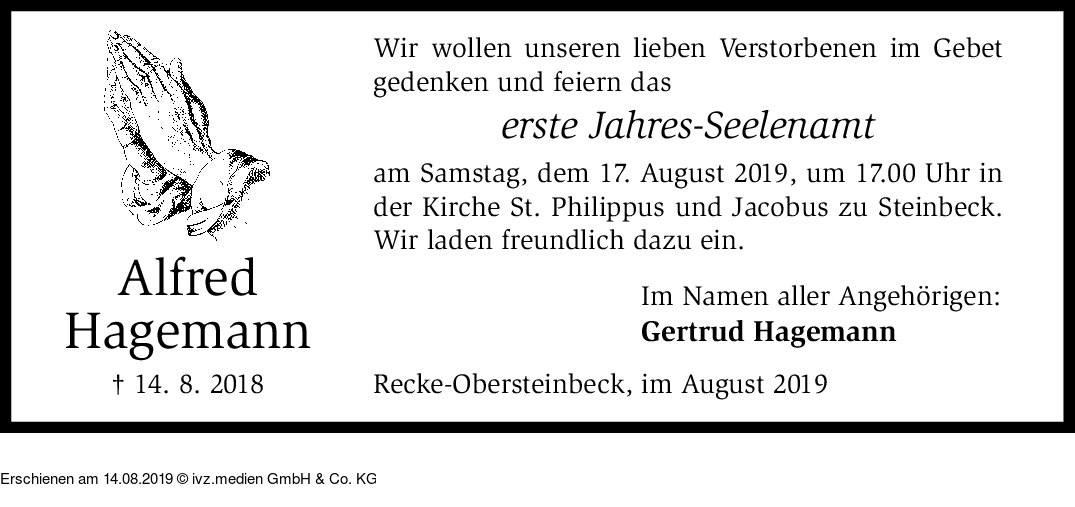 Alfred
Hagemann

† 14. 8. 2018

Wir wollen unseren lieben Verstorbenen im Gebet gedenken und feiern das

erste Jahres-Seelenamt

am Samstag, dem 17. August 2019, um 17.00 Uhr in der Kirche St. Philippus und Jacobus zu Steinbeck. Wir laden freundlich dazu ein.

Im Namen aller Angehörigen:
Gertrud Hagemann

Recke-Obersteinbeck, im August 2019

Erschienen am 14.08.2019 © ivz.medien GmbH & Co. KG